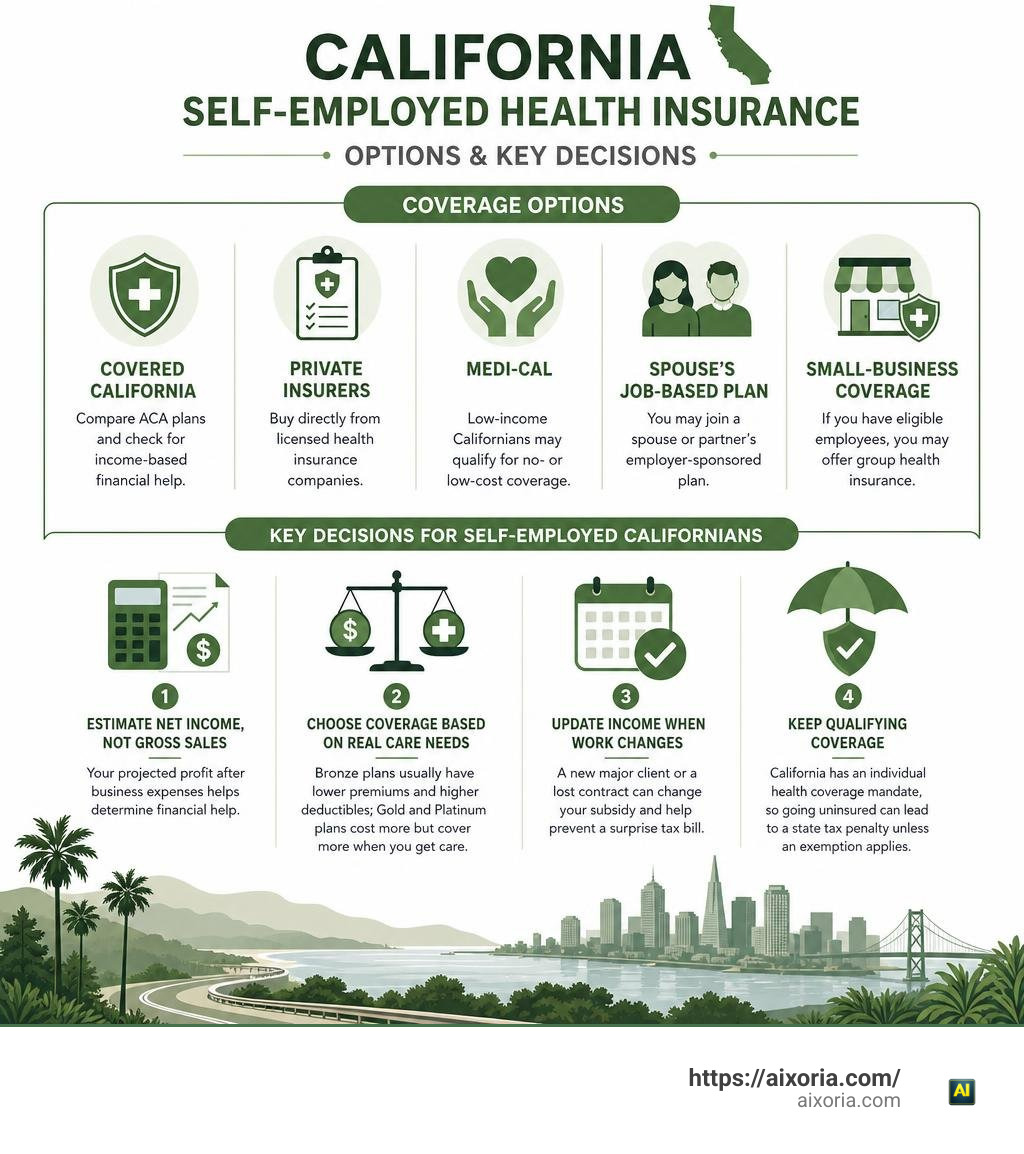 CALIFORNIA
SELF-EMPLOYED HEALTH INSURANCE
OPTIONS & KEY DECISIONS

COVERAGE OPTIONS

COVERED CALIFORNIA
Compare ACA plans and check for income-based financial help.

PRIVATE INSURERS
Buy directly from licensed health insurance companies.

MEDI-CAL
Low-income Californians may qualify for no- or low-cost coverage.

SPOUSE'S JOB-BASED PLAN
You may join a spouse or partner's employer-sponsored plan.

SMALL-BUSINESS COVERAGE
If you have eligible employees, you may offer group health insurance.

KEY DECISIONS FOR SELF-EMPLOYED CALIFORNIANS

1
ESTIMATE NET INCOME, NOT GROSS SALES
Your projected profit after business expenses helps determine financial help.

2
CHOOSE COVERAGE BASED ON REAL CARE NEEDS
Bronze plans usually have lower premiums and higher deductibles; Gold and Platinum plans cost more but cover more when you get care.

3
UPDATE INCOME WHEN WORK CHANGES
A new major client or a lost contract can change your subsidy and help prevent a surprise tax bill.

4
KEEP QUALIFYING COVERAGE
California has an individual health coverage mandate, so going uninsured can lead to a state tax penalty unless an exemption applies.

https://aixoria.com/
aixoria.com
AI